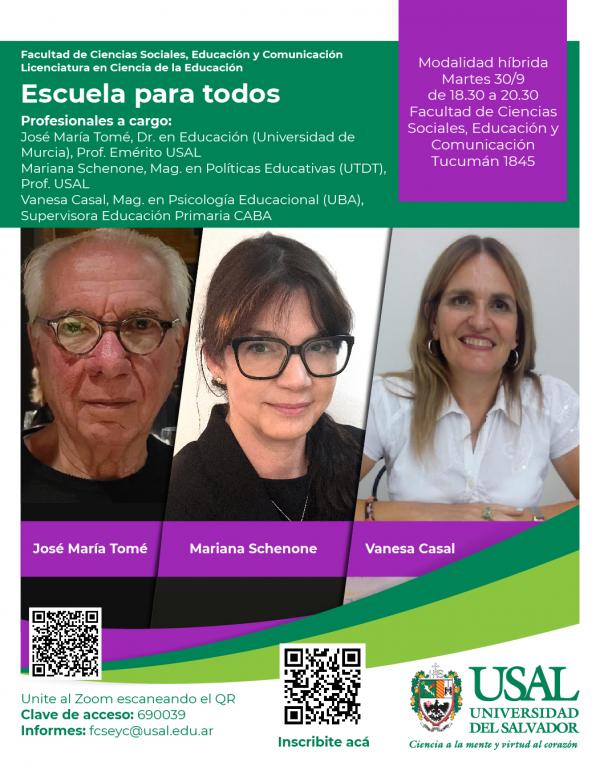 Facultad de Ciencias Sociales, Educación y Comunicación
Licenciatura en Ciencia de la Educación

Escuela para todos

Profesionales a cargo:
José María Tomé, Dr. en Educación (Universidad de Murcia), Prof. Emérito USAL
Mariana Schenone, Mag. en Políticas Educativas (UTDT), Prof. USAL
Vanesa Casal, Mag. en Psicología Educacional (UBA), Supervisora Educación Primaria CABA

Modalidad híbrida
Martes 30/9
de 18.30 a 20.30
Facultad de Ciencias Sociales, Educación y Comunicación
Tucumán 1845

José María Tomé

Mariana Schenone

Vanesa Casal

Unite al Zoom escaneando el QR
Clave de acceso: 690039
Informes: fcseyc@usal.edu.ar

Inscribite acá

USAL
UNIVERSIDAD DEL SALVADOR
Ciencia a la mente y virtud al corazón